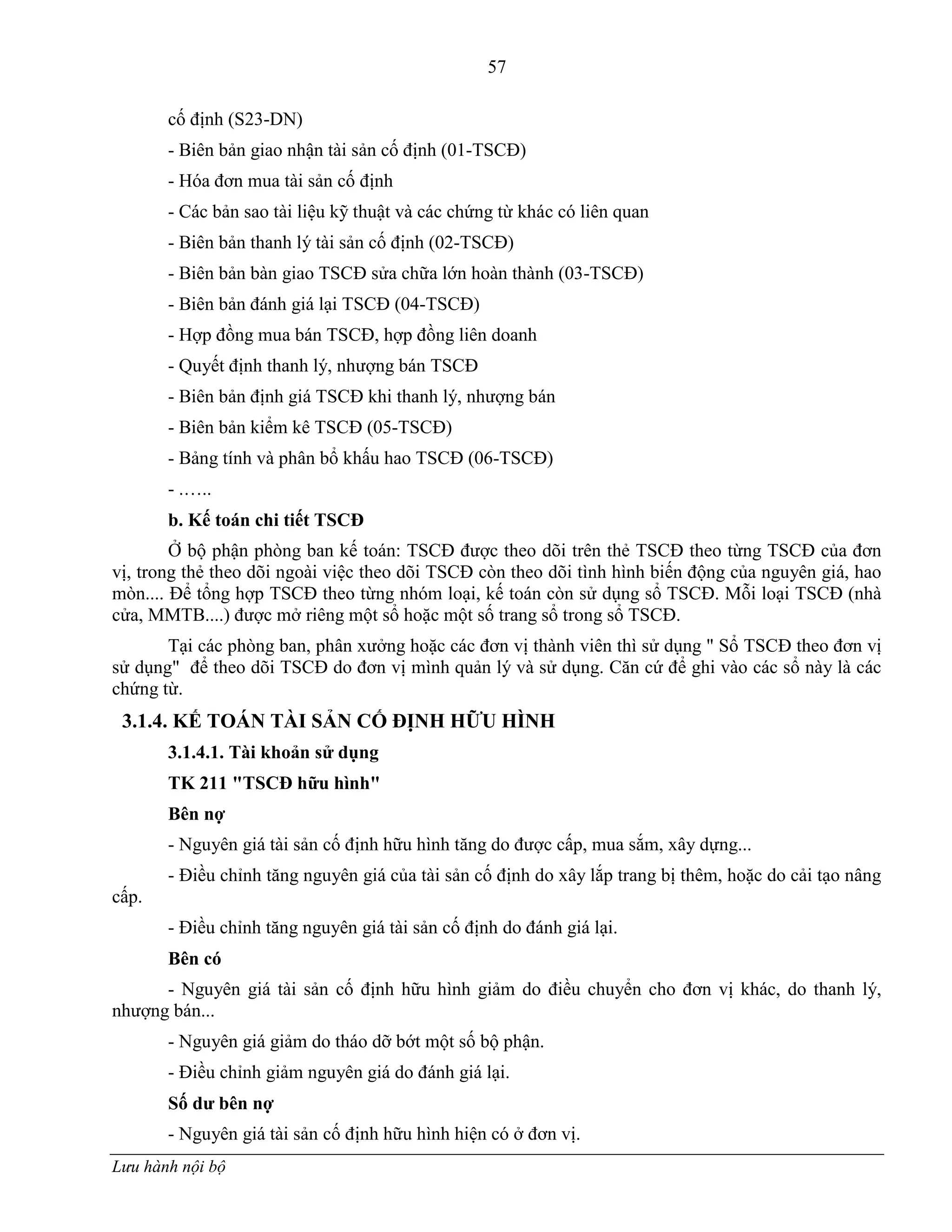 57

cố định (S23-DN)

- Biên bản giao nhận tài sản cố định (01-TSCĐ)

- Hóa đơn mua tài sản cố định

- Các bản sao tài liệu kỹ thuật và các chứng từ khác có liên quan

- Biên bản thanh lý tài sản cố định (02-TSCĐ)

- Biên bản bàn giao TSCĐ sửa chữa lớn hoàn thành (03-TSCĐ)

- Biên bản đánh giá lại TSCĐ (04-TSCĐ)

- Hợp đồng mua bán TSCĐ, hợp đồng liên doanh

- Quyết định thanh lý, nhượng bán TSCĐ

- Biên bản định giá TSCĐ khi thanh lý, nhượng bán

- Biên bản kiểm kê TSCĐ (05-TSCĐ)

- Bảng tính và phân bổ khấu hao TSCĐ (06-TSCĐ)

- …...

b. Kế toán chi tiết TSCĐ

Ở bộ phận phòng ban kế toán: TSCĐ được theo dõi trên thẻ TSCĐ theo từng TSCĐ của đơn vị, trong thẻ theo dõi ngoài việc theo dõi TSCĐ còn theo dõi tình hình biến động của nguyên giá, hao mòn.... Để tổng hợp TSCĐ theo từng nhóm loại, kế toán còn sử dụng sổ TSCĐ. Mỗi loại TSCĐ (nhà cửa, MMTB....) được mở riêng một sổ hoặc một số trang sổ trong sổ TSCĐ.

Tại các phòng ban, phân xưởng hoặc các đơn vị thành viên thì sử dụng " Sổ TSCĐ theo đơn vị sử dụng" để theo dõi TSCĐ do đơn vị mình quản lý và sử dụng. Căn cứ để ghi vào các sổ này là các chứng từ.

3.1.4. KẾ TOÁN TÀI SẢN CỐ ĐỊNH HỮU HÌNH

3.1.4.1. Tài khoản sử dụng

TK 211 "TSCĐ hữu hình"

Bên nợ

- Nguyên giá tài sản cố định hữu hình tăng do được cấp, mua sắm, xây dựng...

- Điều chỉnh tăng nguyên giá của tài sản cố định do xây lắp trang bị thêm, hoặc do cải tạo nâng cấp.

- Điều chỉnh tăng nguyên giá tài sản cố định do đánh giá lại.

Bên có

- Nguyên giá tài sản cố định hữu hình giảm do điều chuyển cho đơn vị khác, do thanh lý, nhượng bán...

- Nguyên giá giảm do tháo dỡ bớt một số bộ phận.

- Điều chỉnh giảm nguyên giá do đánh giá lại.

Số dư bên nợ

- Nguyên giá tài sản cố định hữu hình hiện có ở đơn vị.

Lưu hành nội bộ